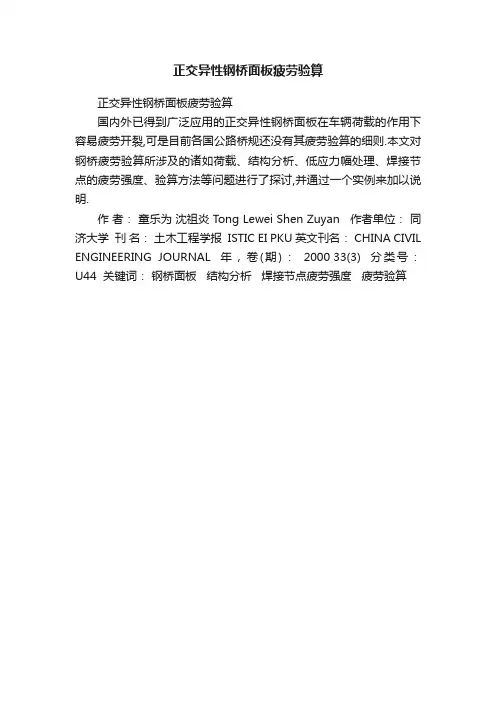 正交异性钢桥面板疲劳验算

正交异性钢桥面板疲劳验算

国内外已得到广泛应用的正交异性钢桥面板在车辆荷载的作用下容易疲劳开裂,可是目前各国公路桥规还没有其疲劳验算的细则.本文对钢桥疲劳验算所涉及的诸如荷载、结构分析、低应力幅处理、焊接节点的疲劳强度、验算方法等问题进行了探讨,并通过一个实例来加以说明.

作 者： 童乐为 沈祖炎 Tong Lewei Shen Zuyan 作者单位： 同济大学 刊 名： 土木工程学报 ISTIC EI PKU 英文刊名： CHINA CIVIL ENGINEERING JOURNAL 年，卷(期)： 2000 33(3) 分类号： U44 关键词： 钢桥面板 结构分析 焊接节点疲劳强度 疲劳验算